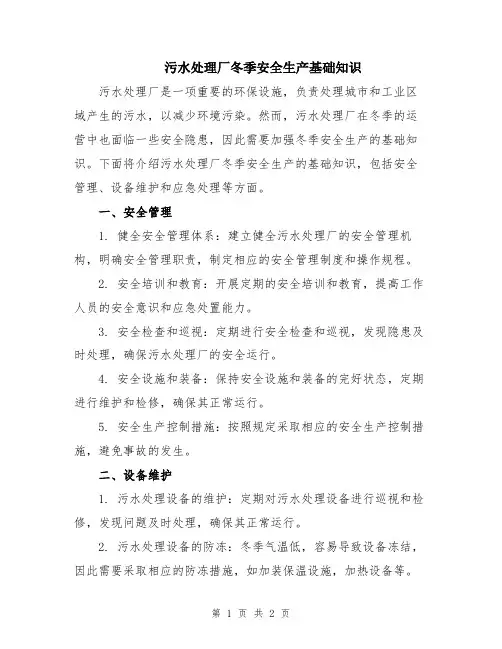 污水处理厂冬季安全生产基础知识

污水处理厂是一项重要的环保设施，负责处理城市和工业区域产生的污水，以减少环境污染。然而，污水处理厂在冬季的运营中也面临一些安全隐患，因此需要加强冬季安全生产的基础知识。下面将介绍污水处理厂冬季安全生产的基础知识，包括安全管理、设备维护和应急处理等方面。

一、安全管理

1. 健全安全管理体系：建立健全污水处理厂的安全管理机构，明确安全管理职责，制定相应的安全管理制度和操作规程。

2. 安全培训和教育：开展定期的安全培训和教育，提高工作人员的安全意识和应急处置能力。

3. 安全检查和巡视：定期进行安全检查和巡视，发现隐患及时处理，确保污水处理厂的安全运行。

4. 安全设施和装备：保持安全设施和装备的完好状态，定期进行维护和检修，确保其正常运行。

5. 安全生产控制措施：按照规定采取相应的安全生产控制措施，避免事故的发生。

二、设备维护

1. 污水处理设备的维护：定期对污水处理设备进行巡视和检修，发现问题及时处理，确保其正常运行。

2. 污水处理设备的防冻：冬季气温低，容易导致设备冻结，因此需要采取相应的防冻措施，如加装保温设施，加热设备等。

第 1 页 共 2 页